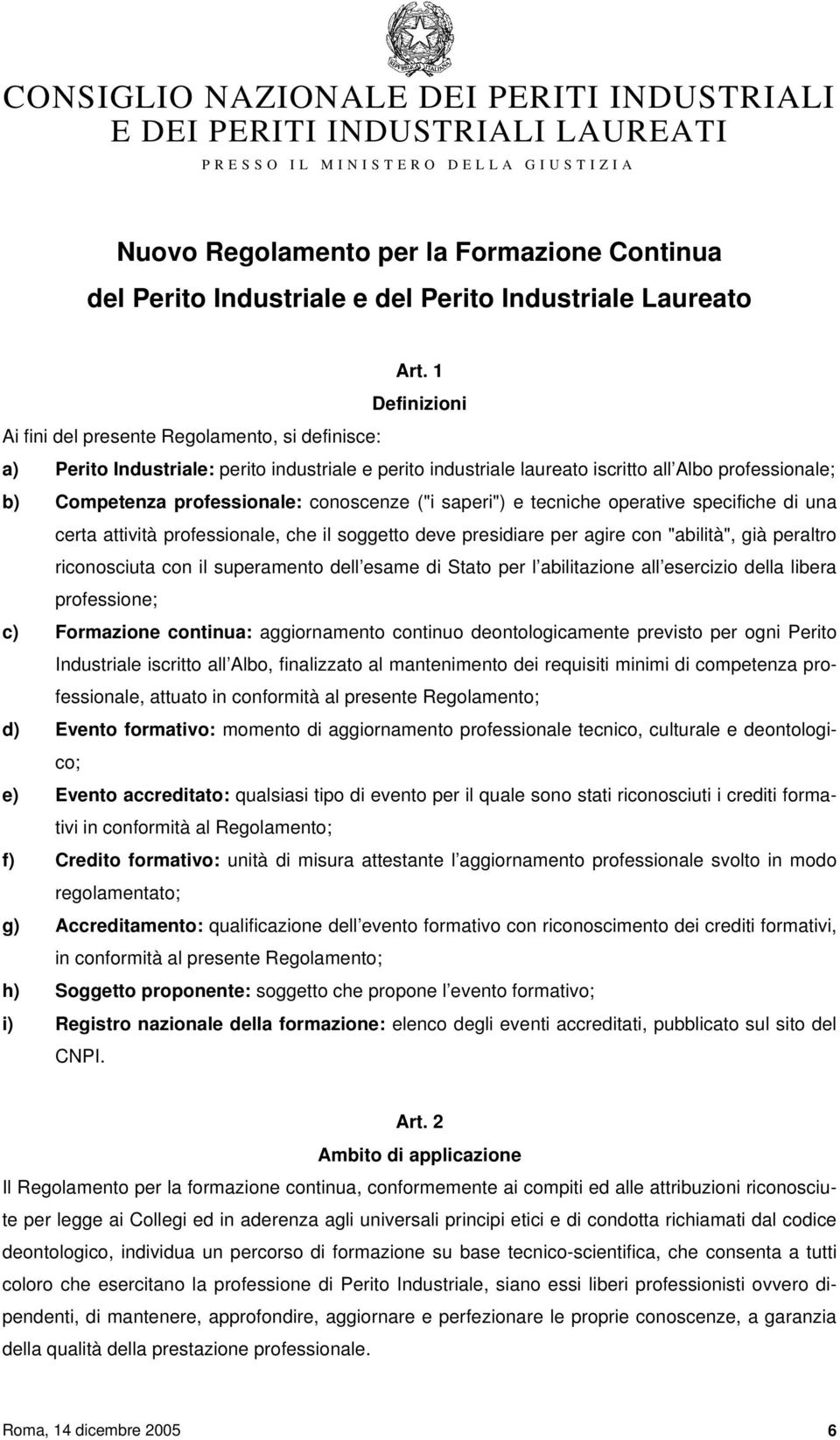 REPVBBLICA ITALIANA

CONSIGLIO NAZIONALE DEI PERITI INDUSTRIALI
E DEI PERITI INDUSTRIALI LAUREATI
PRESSO IL MINISTERO DELLA GIUSTIZIA

Nuovo Regolamento per la Formazione Continua del Perito Industriale e del Perito Industriale Laureato

Art. 1
Definizioni

Ai fini del presente Regolamento, si definisce:

a) Perito Industriale: perito industriale e perito industriale laureato iscritto all Albo professionale;

b) Competenza professionale: conoscenze ("i saperi") e tecniche operative specifiche di una certa attività professionale, che il soggetto deve presidiare per agire con "abilità", già peraltro riconosciuta con il superamento dell esame di Stato per l abilitazione all esercizio della libera professione;

c) Formazione continua: aggiornamento continuo deontologicamente previsto per ogni Perito Industriale iscritto all Albo, finalizzato al mantenimento dei requisiti minimi di competenza professionale, attuato in conformità al presente Regolamento;

d) Evento formativo: momento di aggiornamento professionale tecnico, culturale e deontologico;

e) Evento accreditato: qualsiasi tipo di evento per il quale sono stati riconosciuti i crediti formativi in conformità al Regolamento;

f) Credito formativo: unità di misura attestante l aggiornamento professionale svolto in modo regolamentato;

g) Accreditamento: qualificazione dell evento formativo con riconoscimento dei crediti formativi, in conformità al presente Regolamento;

h) Soggetto proponente: soggetto che propone l evento formativo;

i) Registro nazionale della formazione: elenco degli eventi accreditati, pubblicato sul sito del CNPI.

Art. 2
Ambito di applicazione

Il Regolamento per la formazione continua, conformemente ai compiti ed alle attribuzioni riconosciute per legge ai Collegi ed in aderenza agli universali principi etici e di condotta richiamati dal codice deontologico, individua un percorso di formazione su base tecnico-scientifica, che consenta a tutti coloro che esercitano la professione di Perito Industriale, siano essi liberi professionisti ovvero dipendenti, di mantenere, approfondire, aggiornare e perfezionare le proprie conoscenze, a garanzia della qualità della prestazione professionale.

Roma, 14 dicembre 2005 6